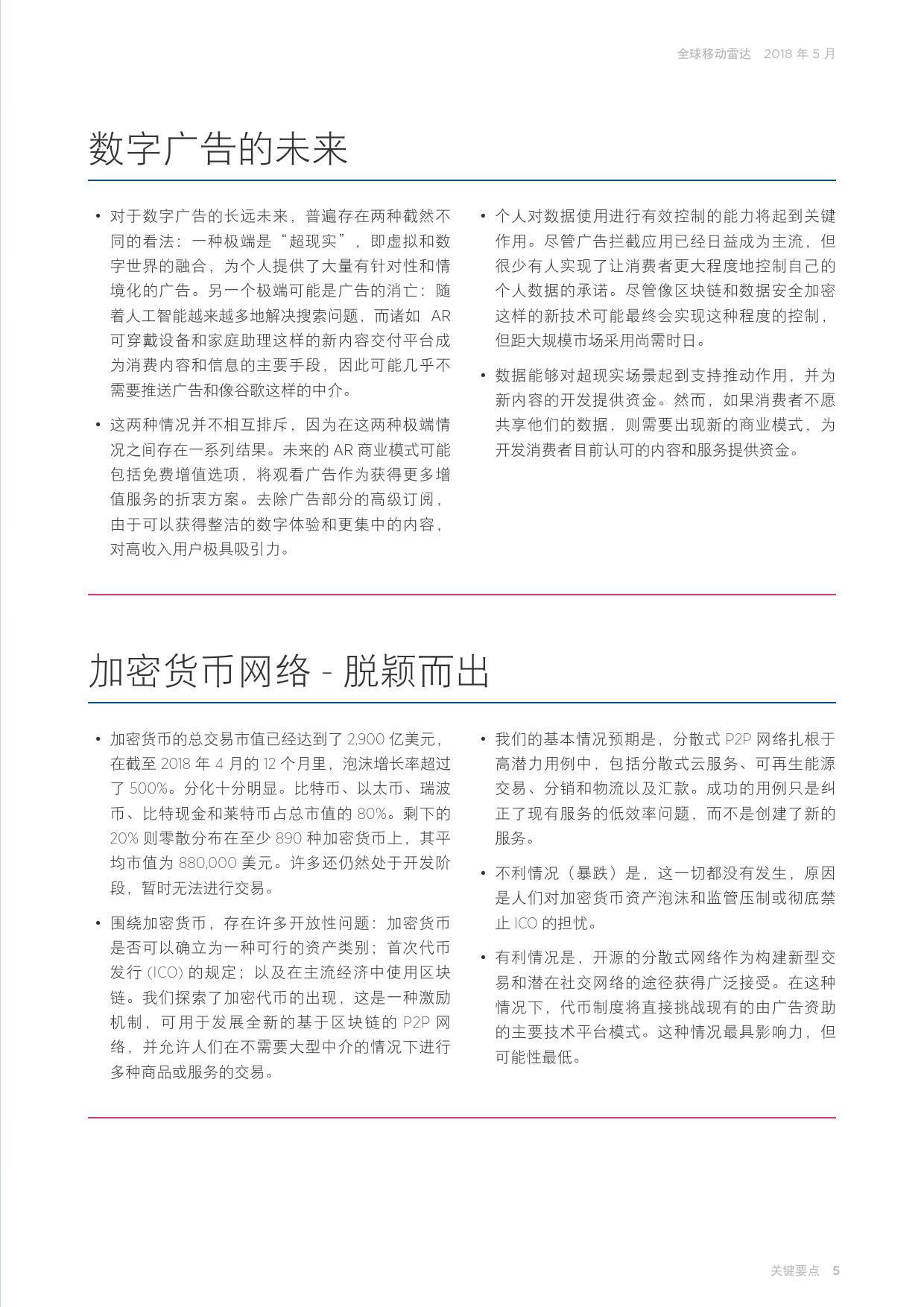 全球移动雷达 2018 年 5 月

数字广告的未来

• 对于数字广告的长远未来，普遍存在两种截然不同的看法：一种极端是“超现实”，即虚拟和数字世界的融合，为个人提供了大量有针对性和情境化的广告。另一个极端可能是广告的消亡：随着人工智能越来越多地解决搜索问题，而诸如 AR 可穿戴设备和家庭助理这样的新内容交付平台成为消费内容和信息的主要手段，因此可能几乎不需要推送广告和像谷歌这样的中介。

• 这两种情况并不相互排斥，因为在这两种极端情况之间存在一系列结果。未来的 AR 商业模式可能包括免费增值选项，将观看广告作为获得更多增值服务的折衷方案。去除广告部分的高级订阅，由于可以获得整洁的数字体验和更集中的内容，对高收入用户极具吸引力。

• 个人对数据使用进行有效控制的能力将起到关键作用。尽管广告拦截应用已经日益成为主流，但很少有人实现了让消费者更大程度地控制自己的个人数据的承诺。尽管像区块链和数据安全加密这样的新技术可能最终会实现这种程度的控制，但距大规模市场采用尚需时日。

• 数据能够对超现实场景起到支持推动作用，并为新内容的开发提供资金。然而，如果消费者不愿共享他们的数据，则需要出现新的商业模式，为开发消费者目前认可的内容和服务提供资金。

加密货币网络 - 脱颖而出

• 加密货币的总交易市值已经达到了 2,900 亿美元，在截至 2018 年 4 月的 12 个月里，泡沫增长率超过了 500%。分化十分明显。比特币、以太币、瑞波币、比特现金和莱特币占总市值的 80%。剩下的 20% 则零散分布在至少 890 种加密货币上，其平均市值为 880,000 美元。许多还仍然处于开发阶段，暂时无法进行交易。

• 围绕加密货币，存在许多开放性问题：加密货币是否可以确立为一种可行的资产类别；首次代币发行 (ICO) 的规定；以及在主流经济中使用区块链。我们探索了加密代币的出现，这是一种激励机制，可用于发展全新的基于区块链的 P2P 网络，并允许人们在不需要大型中介的情况下进行多种商品或服务的交易。

• 我们的基本情况预期是，分散式 P2P 网络扎根于高潜力用例中，包括分散式云服务、可再生能源交易、分销和物流以及汇款。成功的用例只是纠正了现有服务的低效率问题，而不是创建了新的服务。

• 不利情况（暴跌）是，这一切都没有发生，原因是人们对加密货币资产泡沫和监管压制或彻底禁止 ICO 的担忧。

• 有利情况是，开源的分散式网络作为构建新型交易和潜在社交网络的途径获得广泛接受。在这种情况下，代币制度将直接挑战现有的由广告资助的主要技术平台模式。这种情况最具影响力，但可能性最低。

关键要点 5